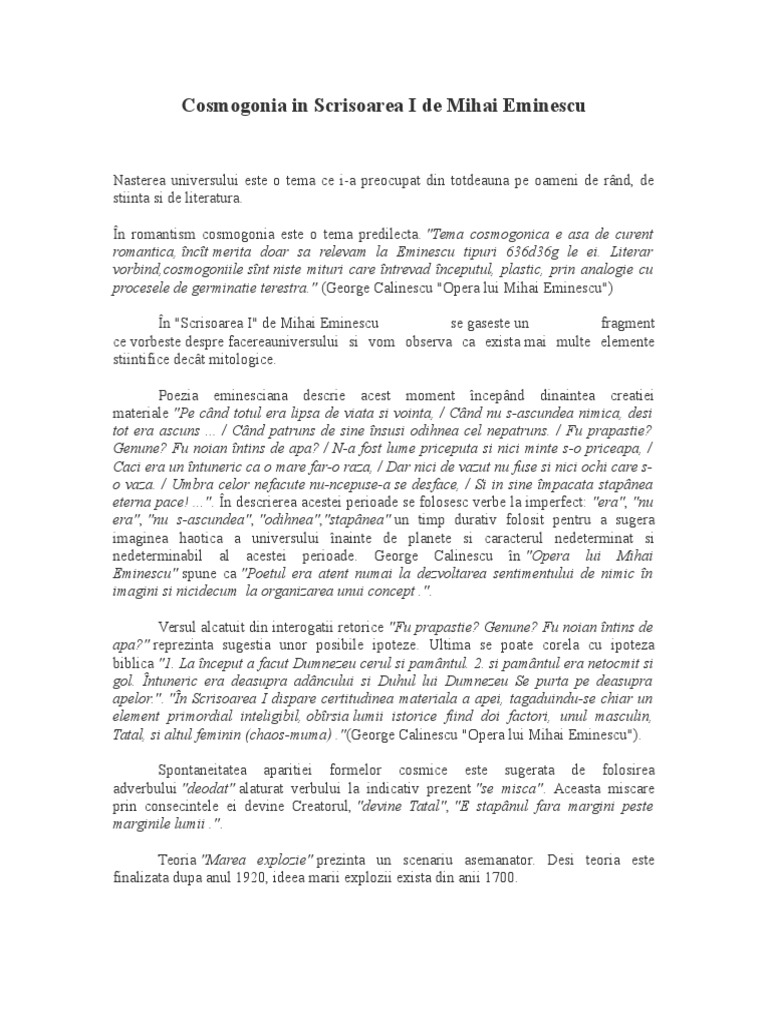 Cosmogonia in Scrisoarea I de Mihai Eminescu

Nasterea universului este o tema ce i-a preocupat din totdeauna pe oameni de rând, de stiinta si de literatura.

În romantism cosmogonia este o tema predilecta. "Tema cosmogonica e asa de curent romantica, încît merita doar sa relevam la Eminescu tipuri 636d36g le ei. Literar vorbind,cosmogoniile sînt niste mituri care întrevad începutul, plastic, prin analogie cu procesele de germinatie terestra." (George Calinescu "Opera lui Mihai Eminescu")

În "Scrisoarea I" de Mihai Eminescu se gaseste un fragment ce vorbeste despre facereauniversului si vom observa ca exista mai multe elemente stiintifice decât mitologice.

Poezia eminesciana descrie acest moment începând dinaintea creatiei materiale "Pe când totul era lipsa de viata si vointa, / Când nu s-ascundea nimica, desi tot era ascuns ... / Când patruns de sine însusi odihnea cel nepatruns. / Fu prapastie? Genune? Fu noian întins de apa? / N-a fost lume priceputa si nici minte s-o priceapa, / Caci era un întuneric ca o mare far-o raza, / Dar nici de vazut nu fuse si nici ochi care s-o vaza. / Umbra celor nefacute nu-ncepuse-a se desface, / Si in sine împacata stapânea eterna pace! ...". În descrierea acestei perioade se folosesc verbe la imperfect: "era", "nu era", "nu s-ascundea", "odihnea","stapânea" un timp durativ folosit pentru a sugera imaginea haotica a universului înainte de planete si caracterul nedeterminat si nedeterminabil al acestei perioade. George Calinescu în "Opera lui Mihai Eminescu" spune ca "Poetul era atent numai la dezvoltarea sentimentului de nimic în imagini si nicidecum la organizarea unui concept .".

Versul alcatuit din interogatii retorice "Fu prapastie? Genune? Fu noian întins de apa?" reprezinta sugestia unor posibile ipoteze. Ultima se poate corela cu ipoteza biblica "1. La început a facut Dumnezeu cerul si pamântul. 2. si pamântul era netocmit si gol. Întuneric era deasupra adâncului si Duhul lui Dumnezeu Se purta pe deasupra apelor.". "În Scrisoarea I dispare certitudinea materiala a apei, tagaduindu-se chiar un element primordial inteligibil, obîrsia lumii istorice fiind doi factori, unul masculin, Tatal, si altul feminin (chaos-muma) ."(George Calinescu "Opera lui Mihai Eminescu").

Spontaneitatea aparitiei formelor cosmice este sugerata de folosirea adverbului "deodat" alaturat verbului la indicativ prezent "se misca". Aceasta miscare prin consecintele ei devine Creatorul, "devine Tatal", "E stapânul fara margini peste marginile lumii .".

Teoria "Marea explozie" prezinta un scenariu asemanator. Desi teoria este finalizata dupa anul 1920, ideea marii explozii exista din anii 1700.